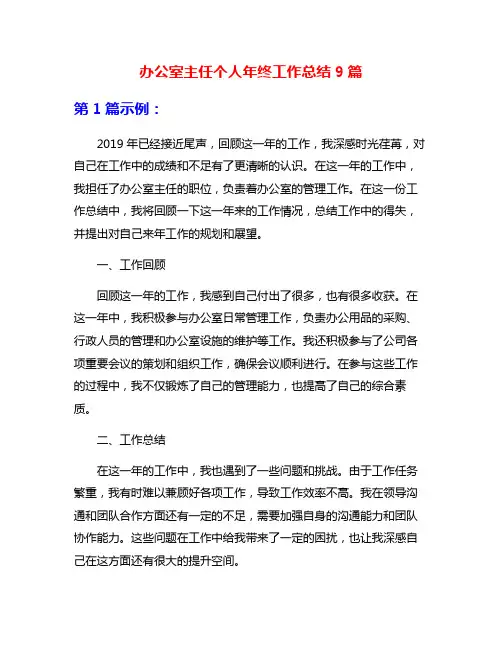 办公室主任个人年终工作总结 9 篇

第 1 篇示例：

2019 年已经接近尾声，回顾这一年的工作，我深感时光荏苒，对自己在工作中的成绩和不足有了更清晰的认识。在这一年的工作中，我担任了办公室主任的职位，负责着办公室的管理工作。在这一份工作总结中，我将回顾一下这一年来的工作情况，总结工作中的得失，并提出对自己来年工作的规划和展望。

一、工作回顾

回顾这一年的工作，我感到自己付出了很多，也有很多收获。在这一年中，我积极参与办公室日常管理工作，负责办公用品的采购、行政人员的管理和办公室设施的维护等工作。我还积极参与了公司各项重要会议的策划和组织工作，确保会议顺利进行。在参与这些工作的过程中，我不仅锻炼了自己的管理能力，也提高了自己的综合素质。

二、工作总结

在这一年的工作中，我也遇到了一些问题和挑战。由于工作任务繁重，我有时难以兼顾好各项工作，导致工作效率不高。我在领导沟通和团队合作方面还有一定的不足，需要加强自身的沟通能力和团队协作能力。这些问题在工作中给我带来了一定的困扰，也让我深感自己在这方面还有很大的提升空间。